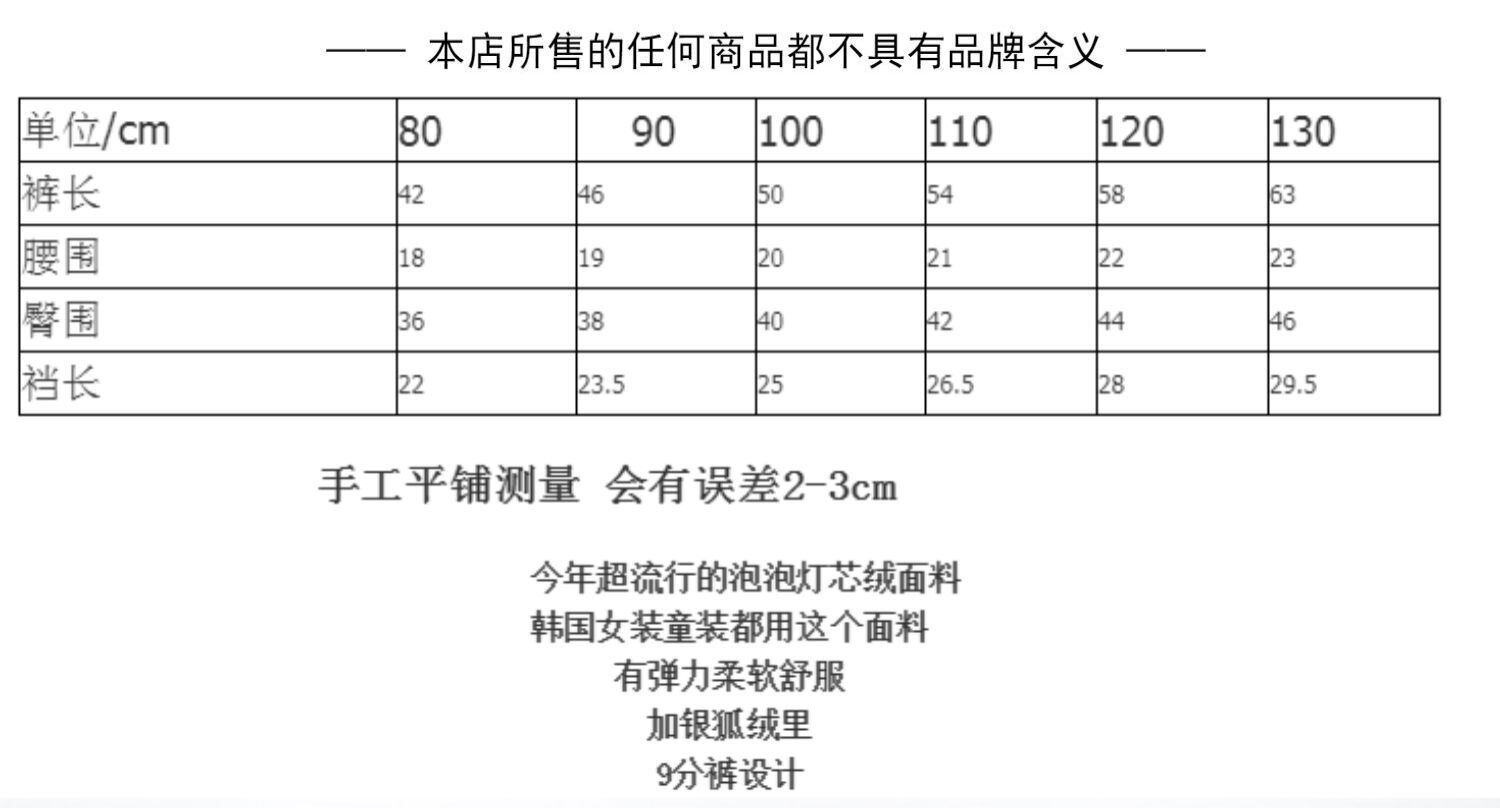 —— 本店所售的任何商品都不具有品牌含义 ——

| 单位/cm | 80 | 90 | 100 | 110 | 120 | 130 |
|---|---|---|---|---|---|---|
| 裤长 | 42 | 46 | 50 | 54 | 58 | 63 |
| 腰围 | 18 | 19 | 20 | 21 | 22 | 23 |
| 臀围 | 36 | 38 | 40 | 42 | 44 | 46 |
| 裆长 | 22 | 23.5 | 25 | 26.5 | 28 | 29.5 |

手工平铺测量 会有误差2-3cm

今年超流行的泡泡灯芯绒面料
韩国女装童装都用这个面料
有弹力柔软舒服
加银狐绒里
9分裤设计